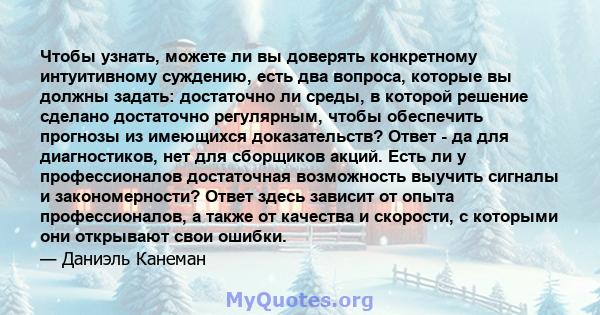 Чтобы узнать, можете ли вы доверять конкретному интуитивному суждению, есть два вопроса, которые вы должны задать: достаточно ли среды, в которой решение сделано достаточно регулярным, чтобы обеспечить прогнозы из имеющихся доказательств? Ответ - да для диагностиков, нет для сборщиков акций. Есть ли у профессионалов достаточная возможность выучить сигналы и закономерности? Ответ здесь зависит от опыта профессионалов, а также от качества и скорости, с которыми они открывают свои ошибки.
— Даниэль Канеман

MyQuotes.org